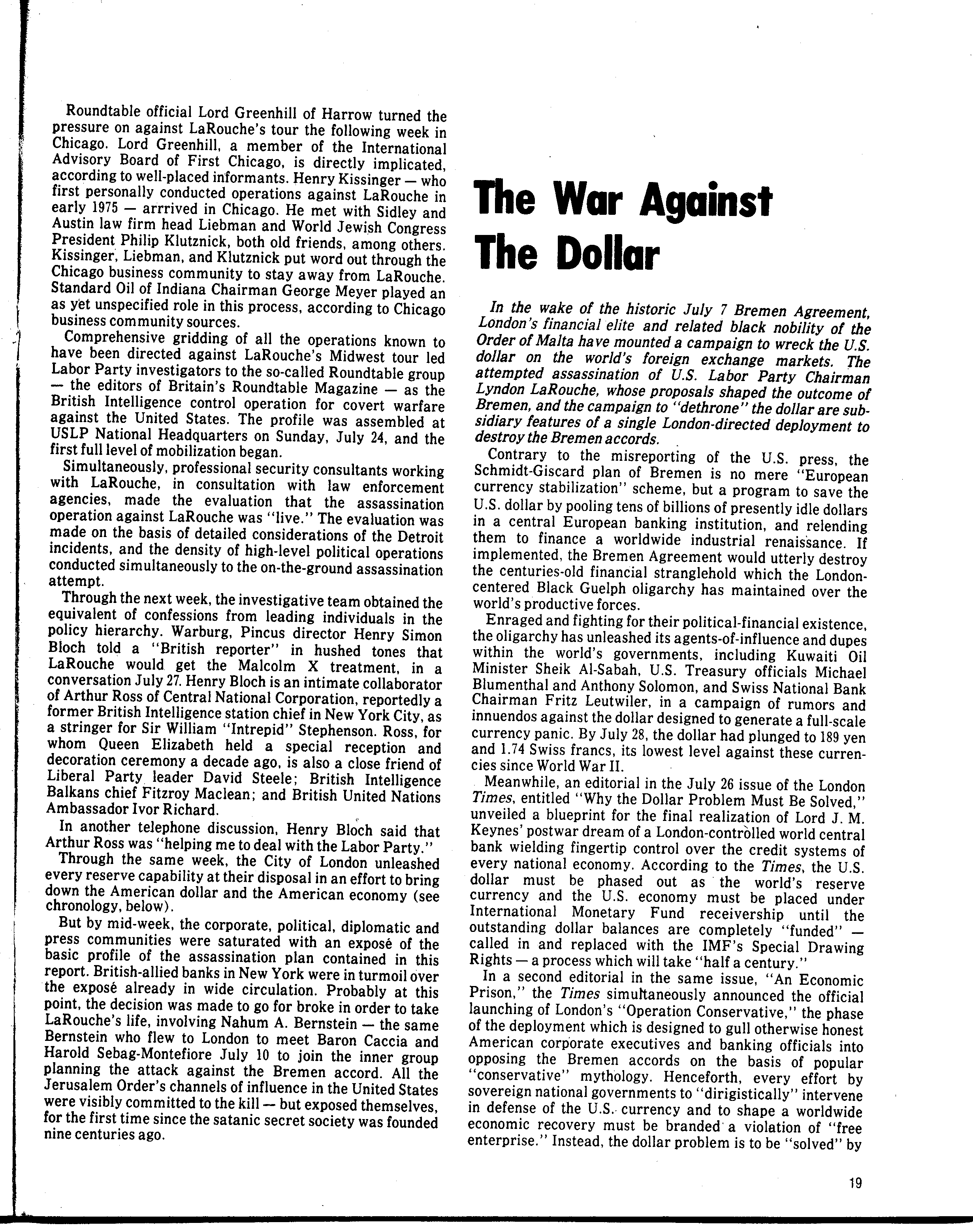 Roundtable official Lord Greenhill of Harrow turned the pressure on against LaRouche's tour the following week in Chicago. Lord Greenhill, a member of the International Advisory Board of First Chicago, is directly implicated, according to well-placed informants. Henry Kissinger — who first personally conducted operations against LaRouche in early 1975 — arrrived in Chicago. He met with Sidley and Austin law firm head Liebman and World Jewish Congress President Philip Klutznick, both old friends, among others. Kissinger, Liebman, and Klutznick put word out through the Chicago business community to stay away from LaRouche. Standard Oil of Indiana Chairman George Meyer played an as yet unspecified role in this process, according to Chicago business community sources.

Comprehensive gridding of all the operations known to have been directed against LaRouche's Midwest tour led Labor Party investigators to the so-called Roundtable group — the editors of Britain's Roundtable Magazine — as the British Intelligence control operation for covert warfare against the United States. The profile was assembled at USLP National Headquarters on Sunday, July 24, and the first full level of mobilization began.

Simultaneously, professional security consultants working with LaRouche, in consultation with law enforcement agencies, made the evaluation that the assassination operation against LaRouche was "live." The evaluation was made on the basis of detailed considerations of the Detroit incidents, and the density of high-level political operations conducted simultaneously to the on-the-ground assassination attempt.

Through the next week, the investigative team obtained the equivalent of confessions from leading individuals in the policy hierarchy. Warburg, Pincus director Henry Simon Bloch told a "British reporter" in hushed tones that LaRouche would get the Malcolm X treatment, in a conversation July 27. Henry Bloch is an intimate collaborator of Arthur Ross of Central National Corporation, reportedly a former British Intelligence station chief in New York City, as a stringer for Sir William "Intrepid" Stephenson. Ross, for whom Queen Elizabeth held a special reception and decoration ceremony a decade ago, is also a close friend of Liberal Party leader David Steele; British Intelligence Balkans chief Fitzroy Maclean; and British United Nations Ambassador Ivor Richard.

In another telephone discussion, Henry Bloch said that Arthur Ross was "helping me to deal with the Labor Party."

Through the same week, the City of London unleashed every reserve capability at their disposal in an effort to bring down the American dollar and the American economy (see chronology, below).

But by mid-week, the corporate, political, diplomatic and press communities were saturated with an exposé of the basic profile of the assassination plan contained in this report. British-allied banks in New York were in turmoil over the exposé already in wide circulation. Probably at this point, the decision was made to go for broke in order to take LaRouche's life, involving Nahum A. Bernstein — the same Bernstein who flew to London to meet Baron Caccia and Harold Sebag-Montefiore July 10 to join the inner group planning the attack against the Bremen accord. All the Jerusalem Order's channels of influence in the United States were visibly committed to the kill — but exposed themselves, for the first time since the satanic secret society was founded nine centuries ago.

The War Against The Dollar

In the wake of the historic July 7 Bremen Agreement, London's financial elite and related black nobility of the Order of Malta have mounted a campaign to wreck the U.S. dollar on the world's foreign exchange markets. The attempted assassination of U.S. Labor Party Chairman Lyndon LaRouche, whose proposals shaped the outcome of Bremen, and the campaign to "dethrone" the dollar are subsidiary features of a single London-directed deployment to destroy the Bremen accords.

Contrary to the misreporting of the U.S. press, the Schmidt-Giscard plan of Bremen is no mere "European currency stabilization" scheme, but a program to save the U.S. dollar by pooling tens of billions of presently idle dollars in a central European banking institution, and relending them to finance a worldwide industrial renaissance. If implemented, the Bremen Agreement would utterly destroy the centuries-old financial stranglehold which the London-centered Black Guelph oligarchy has maintained over the world's productive forces.

Enraged and fighting for their political-financial existence, the oligarchy has unleashed its agents-of-influence and dupes within the world's governments, including Kuwaiti Oil Minister Sheik Al-Sabah, U.S. Treasury officials Michael Blumenthal and Anthony Solomon, and Swiss National Bank Chairman Fritz Leutwiler, in a campaign of rumors and innuendos against the dollar designed to generate a full-scale currency panic. By July 28, the dollar had plunged to 189 yen and 1.74 Swiss francs, its lowest level against these currencies since World War II.

Meanwhile, an editorial in the July 26 issue of the London Times, entitled "Why the Dollar Problem Must Be Solved," unveiled a blueprint for the final realization of Lord J. M. Keynes' postwar dream of a London-controlled world central bank wielding fingertip control over the credit systems of every national economy. According to the Times, the U.S. dollar must be phased out as the world's reserve currency and the U.S. economy must be placed under International Monetary Fund receivership until the outstanding dollar balances are completely "funded" — called in and replaced with the IMF's Special Drawing Rights — a process which will take "half a century."

In a second editorial in the same issue, "An Economic Prison," the Times simultaneously announced the official launching of London's "Operation Conservative," the phase of the deployment which is designed to gull otherwise honest American corporate executives and banking officials into opposing the Bremen accords on the basis of popular "conservative" mythology. Henceforth, every effort by sovereign national governments to "dirigistically" intervene in defense of the U.S. currency and to shape a worldwide economic recovery must be branded a violation of "free enterprise." Instead, the dollar problem is to be "solved" by

19